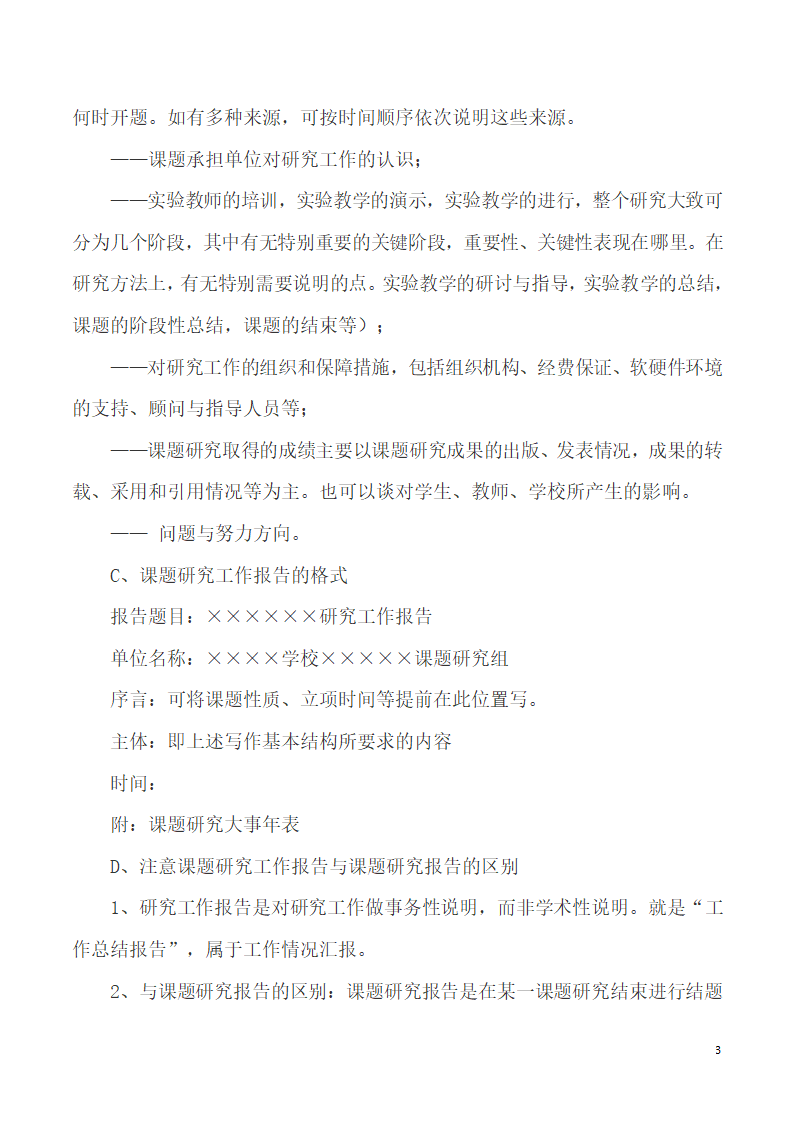 何时开题。如有多种来源，可按时间顺序依次说明这些来源。

——课题承担单位对研究工作的认识；

——实验教师的培训，实验教学的演示，实验教学的进行，整个研究大致可分为几个阶段，其中有无特别重要的关键阶段，重要性、关键性表现在哪里。在研究方法上，有无特别需要说明的点。实验教学的研讨与指导，实验教学的总结，课题的阶段性总结，课题的结束等）；

——对研究工作的组织和保障措施，包括组织机构、经费保证、软硬件环境的支持、顾问与指导人员等；

——课题研究取得的成绩主要以课题研究成果的出版、发表情况，成果的转载、采用和引用情况等为主。也可以谈对学生、教师、学校所产生的影响。

—— 问题与努力方向。

C、课题研究工作报告的格式

报告题目：××××××研究工作报告

单位名称：××××学校×××××课题研究组

序言：可将课题性质、立项时间等提前在此位置写。

主体：即上述写作基本结构所要求的内容

时间：

附：课题研究大事年表

D、注意课题研究工作报告与课题研究报告的区别

1、研究工作报告是对研究工作做事务性说明，而非学术性说明。就是“工作总结报告”，属于工作情况汇报。

2、与课题研究报告的区别：课题研究报告是在某一课题研究结束进行结题

3